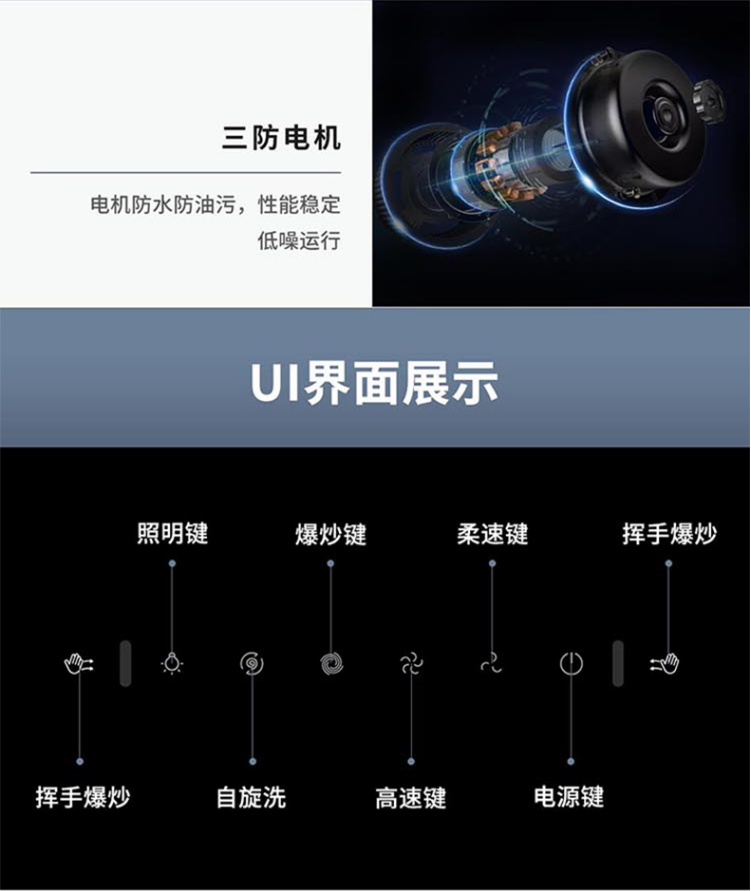 三防电机

电机防水防油污，性能稳定
低噪运行

UI界面展示

照明键

爆炒键

柔速键

挥手爆炒

挥手爆炒

自旋洗

高速键

电源键